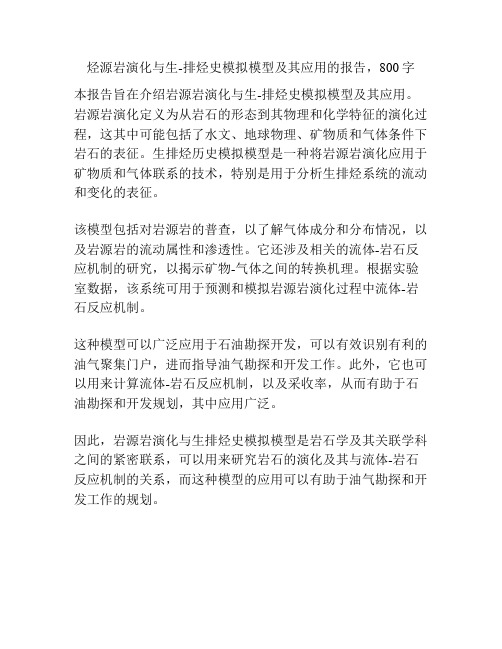 烃源岩演化与生-排烃史模拟模型及其应用的报告，800字

本报告旨在介绍岩源岩演化与生-排烃史模拟模型及其应用。岩源岩演化定义为从岩石的形态到其物理和化学特征的演化过程，这其中可能包括了水文、地球物理、矿物质和气体条件下岩石的表征。生排烃历史模拟模型是一种将岩源岩演化应用于矿物质和气体联系的技术，特别是用于分析生排烃系统的流动和变化的表征。

该模型包括对岩源岩的普查，以了解气体成分和分布情况，以及岩源岩的流动属性和渗透性。它还涉及相关的流体-岩石反应机制的研究，以揭示矿物-气体之间的转换机理。根据实验室数据，该系统可用于预测和模拟岩源岩演化过程中流体-岩石反应机制。

这种模型可以广泛应用于石油勘探开发，可以有效识别有利的油气聚集门户，进而指导油气勘探和开发工作。此外，它也可以用来计算流体-岩石反应机制，以及采收率，从而有助于石油勘探和开发规划，其中应用广泛。

因此，岩源岩演化与生排烃史模拟模型是岩石学及其关联学科之间的紧密联系，可以用来研究岩石的演化及其与流体-岩石反应机制的关系，而这种模型的应用可以有助于油气勘探和开发工作的规划。